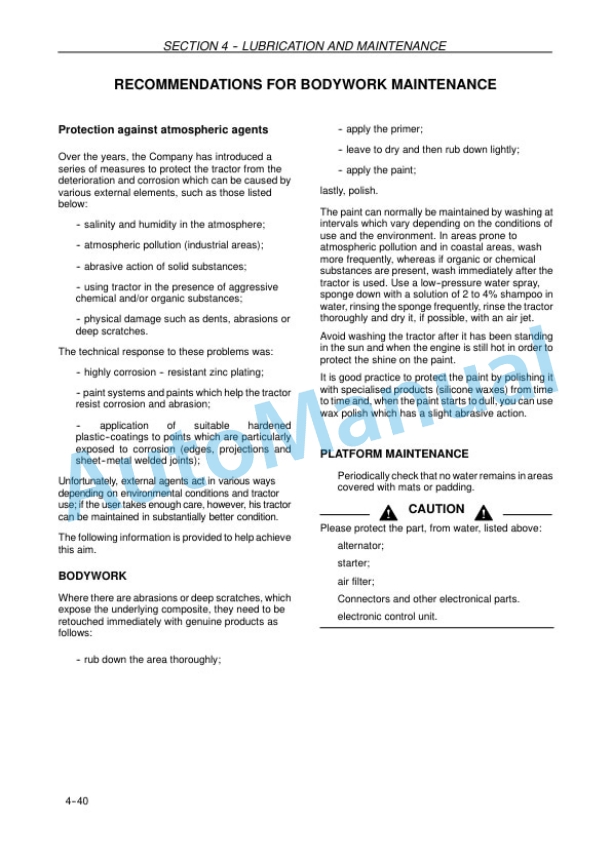 SECTION 4 - LUBRICATION AND MAINTENANCE

RECOMMENDATIONS FOR BODYWORK MAINTENANCE

Protection against atmospheric agents

Over the years, the Company has introduced a series of measures to protect the tractor from the deterioration and corrosion which can be caused by various external elements, such as those listed below:

- salinity and humidity in the atmosphere;

- atmospheric pollution (industrial areas);

- abrasive action of solid substances;

- using tractor in the presence of aggressive chemical and/or organic substances;

- physical damage such as dents, abrasions or deep scratches.

The technical response to these problems was:

- highly corrosion - resistant zinc plating;

- paint systems and paints which help the tractor resist corrosion and abrasion;

- application of suitable hardened plastic-coatings to points which are particularly exposed to corrosion (edges, projections and sheet-metal welded joints);

Unfortunately, external agents act in various ways depending on environmental conditions and tractor use; if the user takes enough care, however, his tractor can be maintained in substantially better condition.

The following information is provided to help achieve this aim.

BODYWORK

Where there are abrasions or deep scratches, which expose the underlying composite, they need to be retouched immediately with genuine products as follows:

- rub down the area thoroughly;

- apply the primer;

- leave to dry and then rub down lightly;

- apply the paint;

lastly, polish.

The paint can normally be maintained by washing at intervals which vary depending on the conditions of use and the environment. In areas prone to atmospheric pollution and in coastal areas, wash more frequently, whereas if organic or chemical substances are present, wash immediately after the tractor is used. Use a low-pressure water spray, sponge down with a solution of 2 to 4% shampoo in water, rinsing the sponge frequently, rinse the tractor thoroughly and dry it, if possible, with an air jet.

Avoid washing the tractor after it has been standing in the sun and when the engine is still hot in order to protect the shine on the paint.

It is good practice to protect the paint by polishing it with specialised products (silicone waxes) from time to time and, when the paint starts to dull, you can use wax polish which has a slight abrasive action.

PLATFORM MAINTENANCE

Periodically check that no water remains in areas covered with mats or padding.

CAUTION

Please protect the part, from water, listed above:

alternator;

starter;

air filter;

Connectors and other electronical parts.

electronic control unit.

4-40

AutoManual